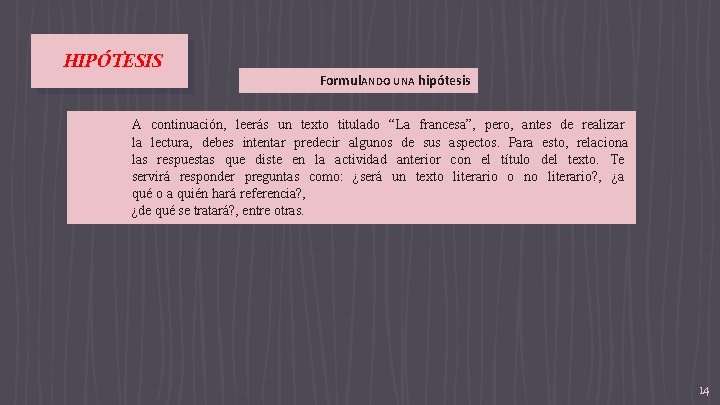 HIPÓTESIS

FormulANDO UNA hipótesis

A continuación, leerás un texto titulado “La francesa”, pero, antes de realizar la lectura, debes intentar predecir algunos de sus aspectos. Para esto, relaciona las respuestas que diste en la actividad anterior con el título del texto. Te servirá responder preguntas como: ¿será un texto literario o no literario?, ¿a qué o a quién hará referencia?,
¿de qué se tratará?, entre otras.

14